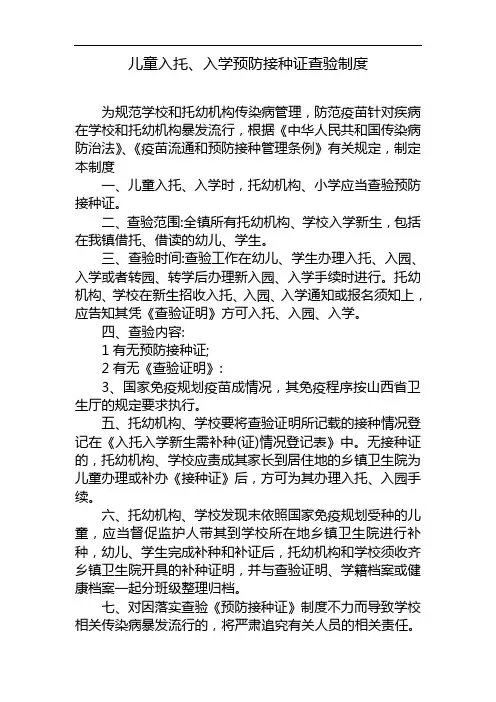 儿童入托、入学预防接种证查验制度

为规范学校和托幼机构传染病管理，防范疫苗针对疾病在学校和托幼机构暴发流行，根据《中华人民共和国传染病防治法》、《疫苗流通和预防接种管理条例》有关规定，制定本制度

一、儿童入托、入学时，托幼机构、小学应当查验预防接种证。

二、查验范围:全镇所有托幼机构、学校入学新生，包括在我镇借托、借读的幼儿、学生。

三、查验时间:查验工作在幼儿、学生办理入托、入园、入学或者转园、转学后办理新入园、入学手续时进行。托幼机构、学校在新生招收入托、入园、入学通知或报名须知上，应告知其凭《查验证明》方可入托、入园、入学。

四、查验内容:

1 有无预防接种证;

2 有无《查验证明》:

3、国家免疫规划疫苗成情况，其免疫程序按山西省卫生厅的规定要求执行。

五、托幼机构、学校要将查验证明所记载的接种情况登记在《入托入学新生需补种(证)情况登记表》中。无接种证的，托幼机构、学校应责成其家长到居住地的乡镇卫生院为儿童办理或补办《接种证》后，方可为其办理入托、入园手续。

六、托幼机构、学校发现未依照国家免疫规划受种的儿童，应当督促监护人带其到学校所在地乡镇卫生院进行补种，幼儿、学生完成补种和补证后，托幼机构和学校须收齐乡镇卫生院开具的补种证明，并与查验证明、学籍档案或健康档案一起分班级整理归档。

七、对因落实查验《预防接种证》制度不力而导致学校相关传染病暴发流行的，将严肃追究有关人员的相关责任。